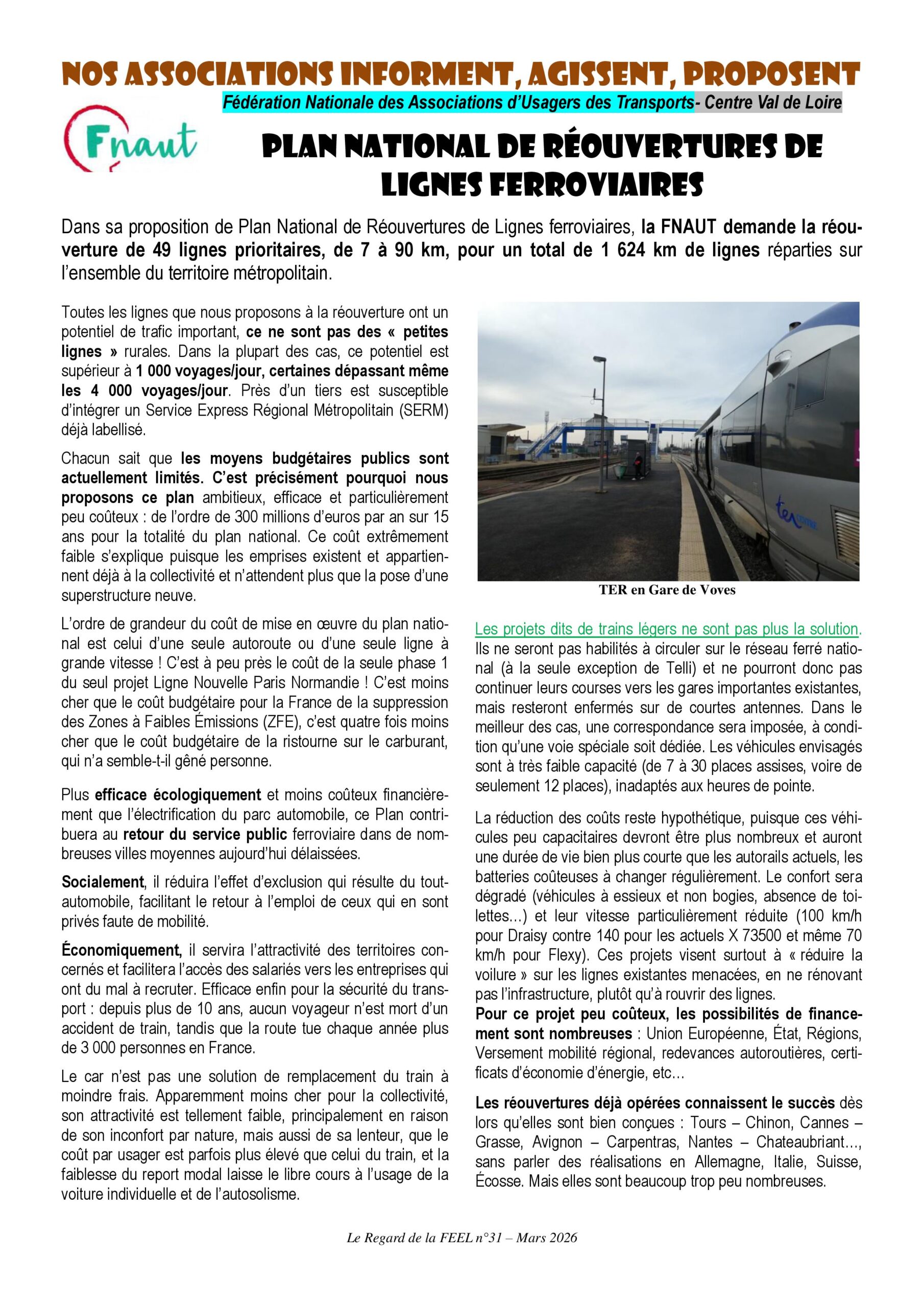 NOS ASSOCIATIONS INFORMENT, AGISSENT, PROPOSENT

Fédération Nationale des Associations d'Usagers des Transports- Centre Val de Loire

Fnaut

PLAN NATIONAL DE RÉOUVERTURES DE LIGNES FERROVIAIRES

Dans sa proposition de Plan National de Réouvertures de Lignes ferroviaires, la FNAUT demande la réouverture de 49 lignes prioritaires, de 7 à 90 km, pour un total de 1 624 km de lignes réparties sur l'ensemble du territoire métropolitain.

Toutes les lignes que nous proposons à la réouverture ont un potentiel de trafic important, ce ne sont pas des « petites lignes » rurales. Dans la plupart des cas, ce potentiel est supérieur à 1 000 voyages/jour, certaines dépassant même les 4 000 voyages/jour. Près d'un tiers est susceptible d'intégrer un Service Express Régional Métropolitain (SERM) déjà labellisé.

Chacun sait que les moyens budgétaires publics sont actuellement limités. C'est précisément pourquoi nous proposons ce plan ambitieux, efficace et particulièrement peu coûteux : de l'ordre de 300 millions d'euros par an sur 15 ans pour la totalité du plan national. Ce coût extrêmement faible s'explique puisque les emprises existent et appartiennent déjà à la collectivité et n'attendent plus que la pose d'une superstructure neuve.

L'ordre de grandeur du coût de mise en œuvre du plan national est celui d'une seule autoroute ou d'une seule ligne à grande vitesse ! C'est à peu près le coût de la seule phase 1 du seul projet Ligne Nouvelle Paris Normandie ! C'est moins cher que le coût budgétaire pour la France de la suppression des Zones à Faibles Émissions (ZFE), c'est quatre fois moins cher que le coût budgétaire de la ristourne sur le carburant, qui n'a semble-t-il gêné personne.

Plus efficace écologiquement et moins coûteux financièrement que l'électrification du parc automobile, ce Plan contribuera au retour du service public ferroviaire dans de nombreuses villes moyennes aujourd'hui délaissées.

Socialement, il réduira l'effet d'exclusion qui résulte du tout-automobile, facilitant le retour à l'emploi de ceux qui en sont privés faute de mobilité.

Économiquement, il servira l'attractivité des territoires concernés et facilitera l'accès des salariés vers les entreprises qui ont du mal à recruter. Efficace enfin pour la sécurité du transport : depuis plus de 10 ans, aucun voyageur n'est mort d'un accident de train, tandis que la route tue chaque année plus de 3 000 personnes en France.

Le car n'est pas une solution de remplacement du train à moindre frais. Apparemment moins cher pour la collectivité, son attractivité est tellement faible, principalement en raison de son inconfort par nature, mais aussi de sa lenteur, que le coût par usager est parfois plus élevé que celui du train, et la faiblesse du report modal laisse le libre cours à l'usage de la voiture individuelle et de l'autosolisme.

ter centre

TER en Gare de Voves

Les projets dits de trains légers ne sont pas plus la solution. Ils ne seront pas habilités à circuler sur le réseau ferré national (à la seule exception de Telli) et ne pourront donc pas continuer leurs courses vers les gares importantes existantes, mais resteront enfermés sur de courtes antennes. Dans le meilleur des cas, une correspondance sera imposée, à condition qu'une voie spéciale soit dédiée. Les véhicules envisagés sont à très faible capacité (de 7 à 30 places assises, voire de seulement 12 places), inadaptés aux heures de pointe.

La réduction des coûts reste hypothétique, puisque ces véhicules peu capacitaires devront être plus nombreux et auront une durée de vie bien plus courte que les autorails actuels, les batteries coûteuses à changer régulièrement. Le confort sera dégradé (véhicules à essieux et non bogies, absence de toilettes…) et leur vitesse particulièrement réduite (100 km/h pour Draisy contre 140 pour les actuels X 73500 et même 70 km/h pour Flexy). Ces projets visent surtout à « réduire la voilure » sur les lignes existantes menacées, en ne rénovant pas l'infrastructure, plutôt qu'à rouvrir des lignes.
Pour ce projet peu coûteux, les possibilités de financement sont nombreuses : Union Européenne, État, Régions, Versement mobilité régional, redevances autoroutières, certificats d'économie d'énergie, etc…

Les réouvertures déjà opérées connaissent le succès dès lors qu'elles sont bien conçues : Tours – Chinon, Cannes – Grasse, Avignon – Carpentras, Nantes – Chateaubriant…, sans parler des réalisations en Allemagne, Italie, Suisse, Écosse. Mais elles sont beaucoup trop peu nombreuses.

Le Regard de la FEEL n°31 – Mars 2026